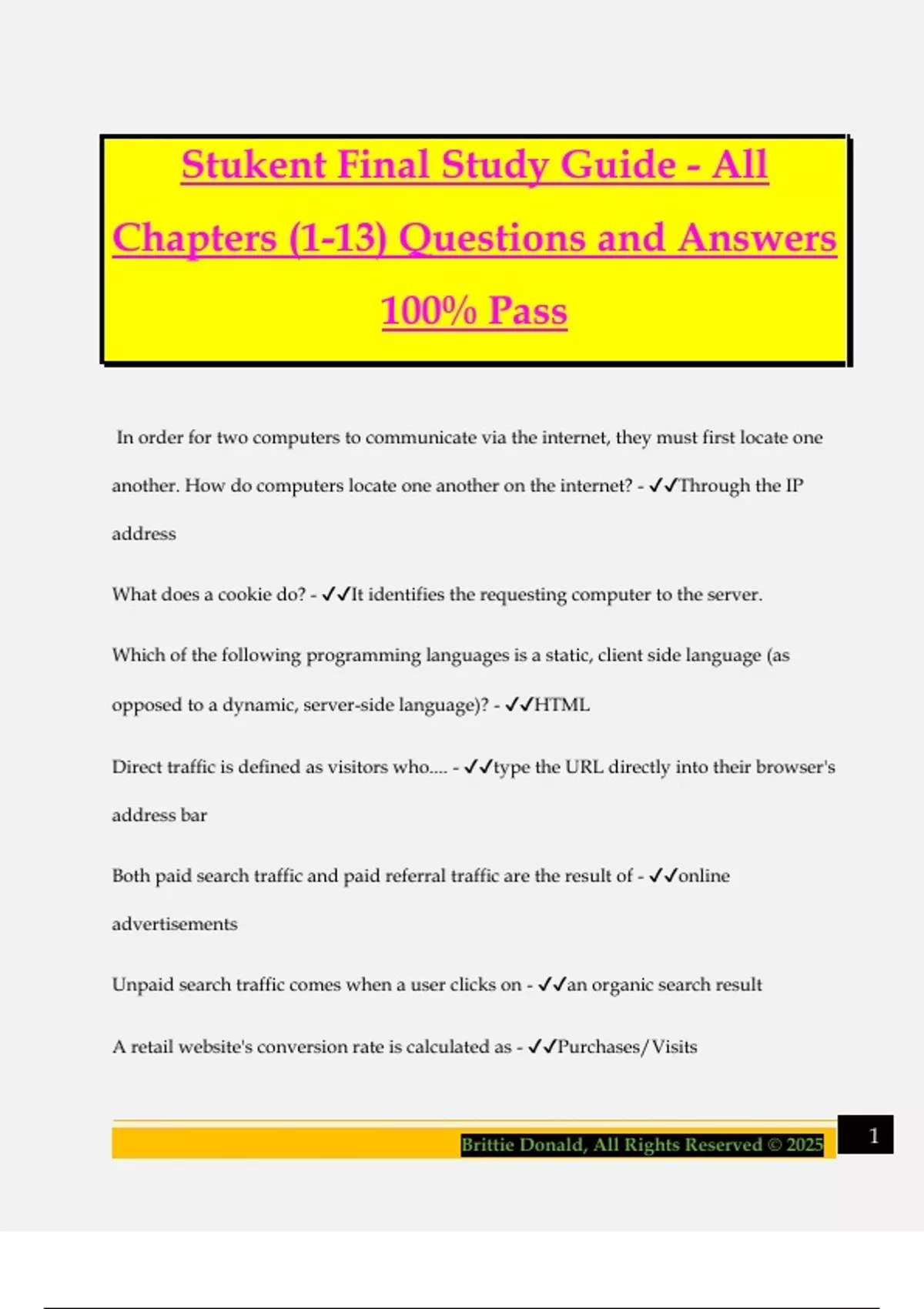 Stukent Final Study Guide - All Chapters (1-13) Questions and Answers 100% Pass

In order for two computers to communicate via the internet, they must first locate one another. How do computers locate one another on the internet? - ✓✓Through the IP address

What does a cookie do? - ✓✓It identifies the requesting computer to the server.

Which of the following programming languages is a static, client side language (as opposed to a dynamic, server-side language)? - ✓✓HTML

Direct traffic is defined as visitors who.... - ✓✓type the URL directly into their browser's address bar

Both paid search traffic and paid referral traffic are the result of - ✓✓online advertisements

Unpaid search traffic comes when a user clicks on - ✓✓an organic search result

A retail website's conversion rate is calculated as - ✓✓Purchases/Visits

Brittie Donald, All Rights Reserved © 2025

1